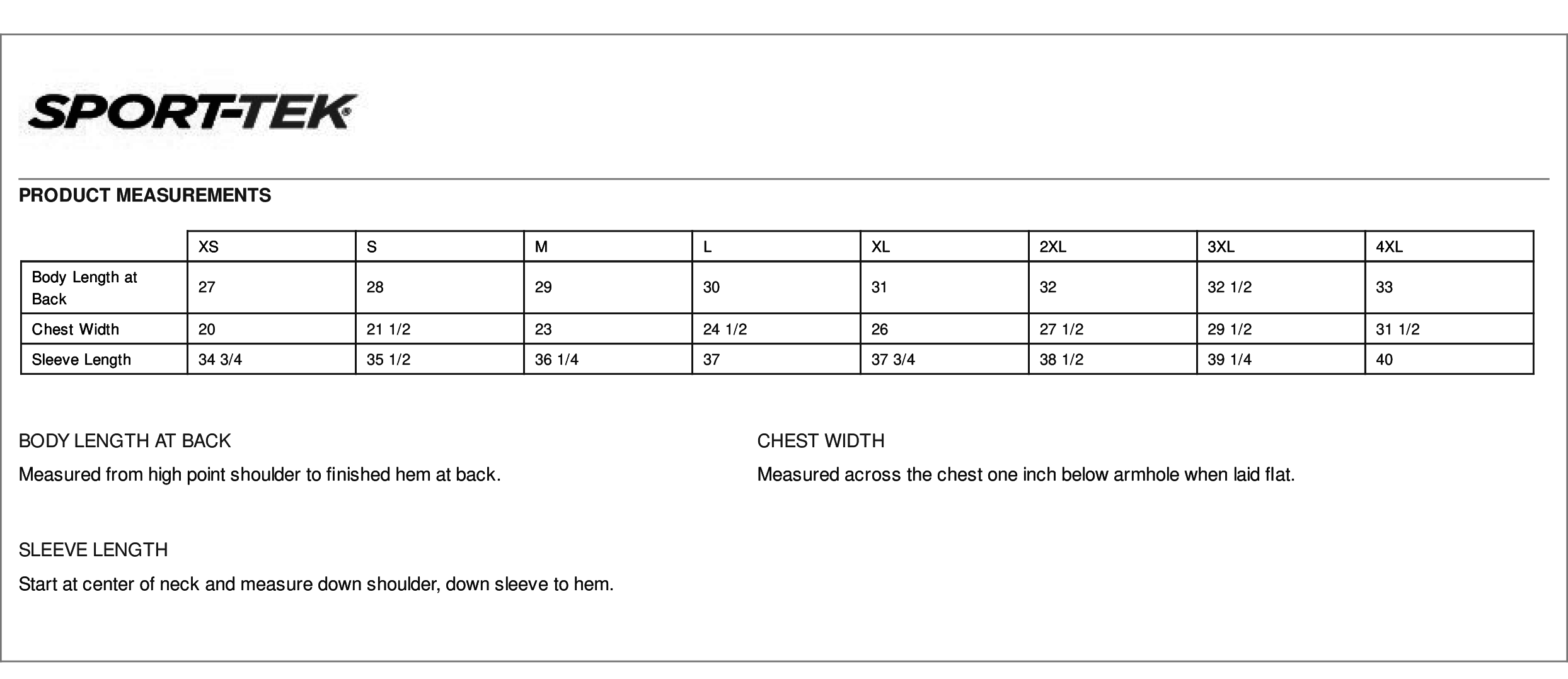 SPORT-TEK®

PRODUCT MEASUREMENTS

| | XS | S | M | L | XL | 2XL | 3XL | 4XL |
|---|---|---|---|---|---|---|---|---|
| Body Length at Back | 27 | 28 | 29 | 30 | 31 | 32 | 32 1/2 | 33 |
| Chest Width | 20 | 21 1/2 | 23 | 24 1/2 | 26 | 27 1/2 | 29 1/2 | 31 1/2 |
| Sleeve Length | 34 3/4 | 35 1/2 | 36 1/4 | 37 | 37 3/4 | 38 1/2 | 39 1/4 | 40 |

BODY LENGTH AT BACK

Measured from high point shoulder to finished hem at back.

CHEST WIDTH

Measured across the chest one inch below armhole when laid flat.

SLEEVE LENGTH

Start at center of neck and measure down shoulder, down sleeve to hem.